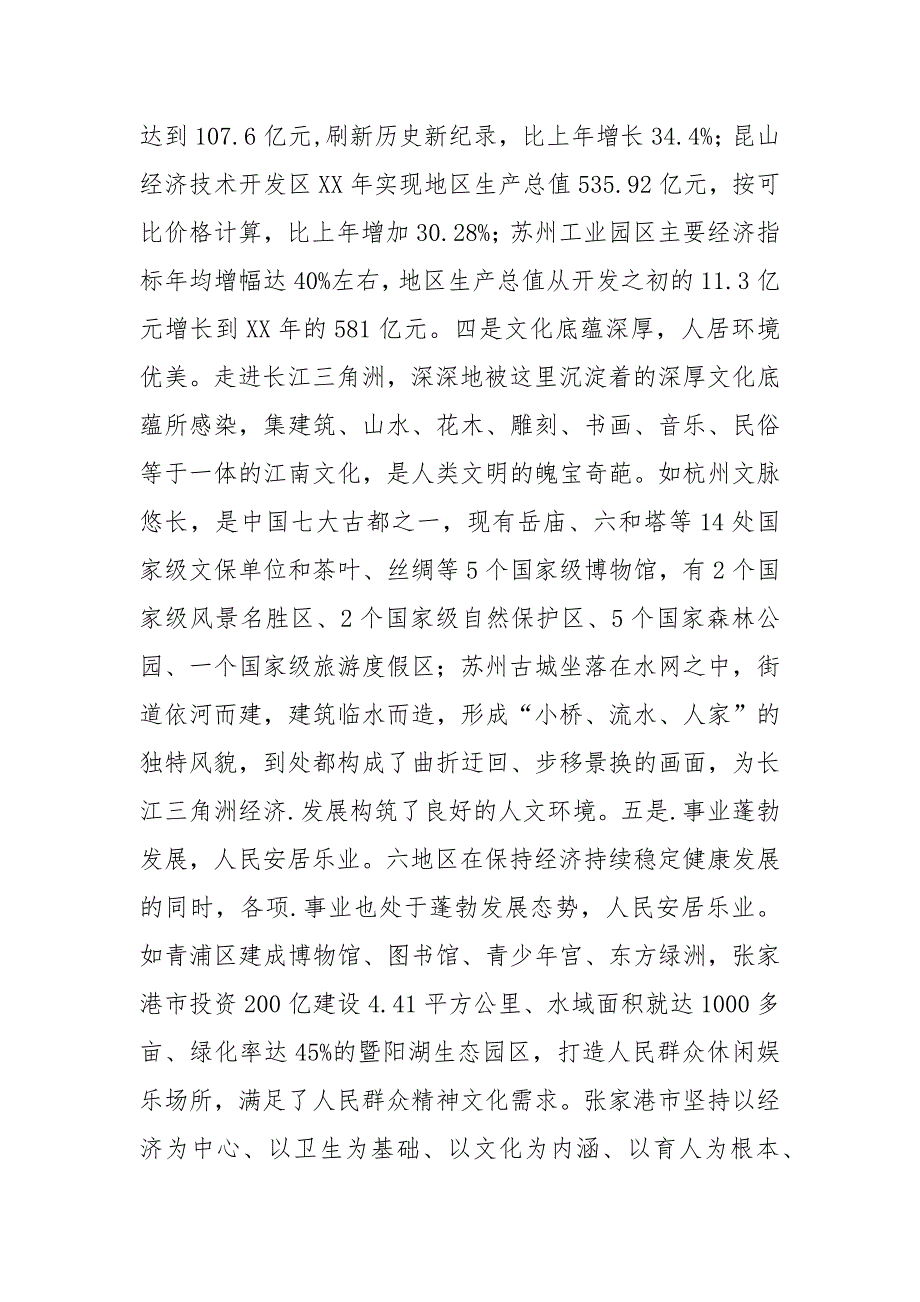 达到 107.6 亿元,刷新历史新纪录，比上年增长 34.4%；昆山经济技术开发区 XX 年实现地区生产总值 535.92 亿元，按可比价格计算，比上年增加 30.28%；苏州工业园区主要经济指标年均增幅达 40%左右，地区生产总值从开发之初的 11.3 亿元增长到 XX 年的 581 亿元。四是文化底蕴深厚，人居环境优美。走进长江三角洲，深深地被这里沉淀着的深厚文化底蕴所感染，集建筑、山水、花木、雕刻、书画、音乐、民俗等于一体的江南文化，是人类文明的魄宝奇葩。如杭州文脉悠长，是中国七大古都之一，现有岳庙、六和塔等 14 处国家级文保单位和茶叶、丝绸等 5 个国家级博物馆，有 2 个国家级风景名胜区、2 个国家级自然保护区、5 个国家森林公园、一个国家级旅游度假区；苏州古城坐落在水网之中，街道依河而建，建筑临水而造，形成“小桥、流水、人家”的独特风貌，到处都构成了曲折迂回、步移景换的画面，为长江三角洲经济.发展构筑了良好的人文环境。五是.事业蓬勃发展，人民安居乐业。六地区在保持经济持续稳定健康发展的同时，各项.事业也处于蓬勃发展态势，人民安居乐业。如青浦区建成博物馆、图书馆、青少年宫、东方绿洲，张家港市投资 200 亿建设 4.41 平方公里、水域面积就达 1000 多亩、绿化率达 45%的暨阳湖生态园区，打造人民群众休闲娱乐场所，满足了人民群众精神文化需求。张家港市坚持以经济为中心、以卫生为基础、以文化为内涵、以育人为根本、